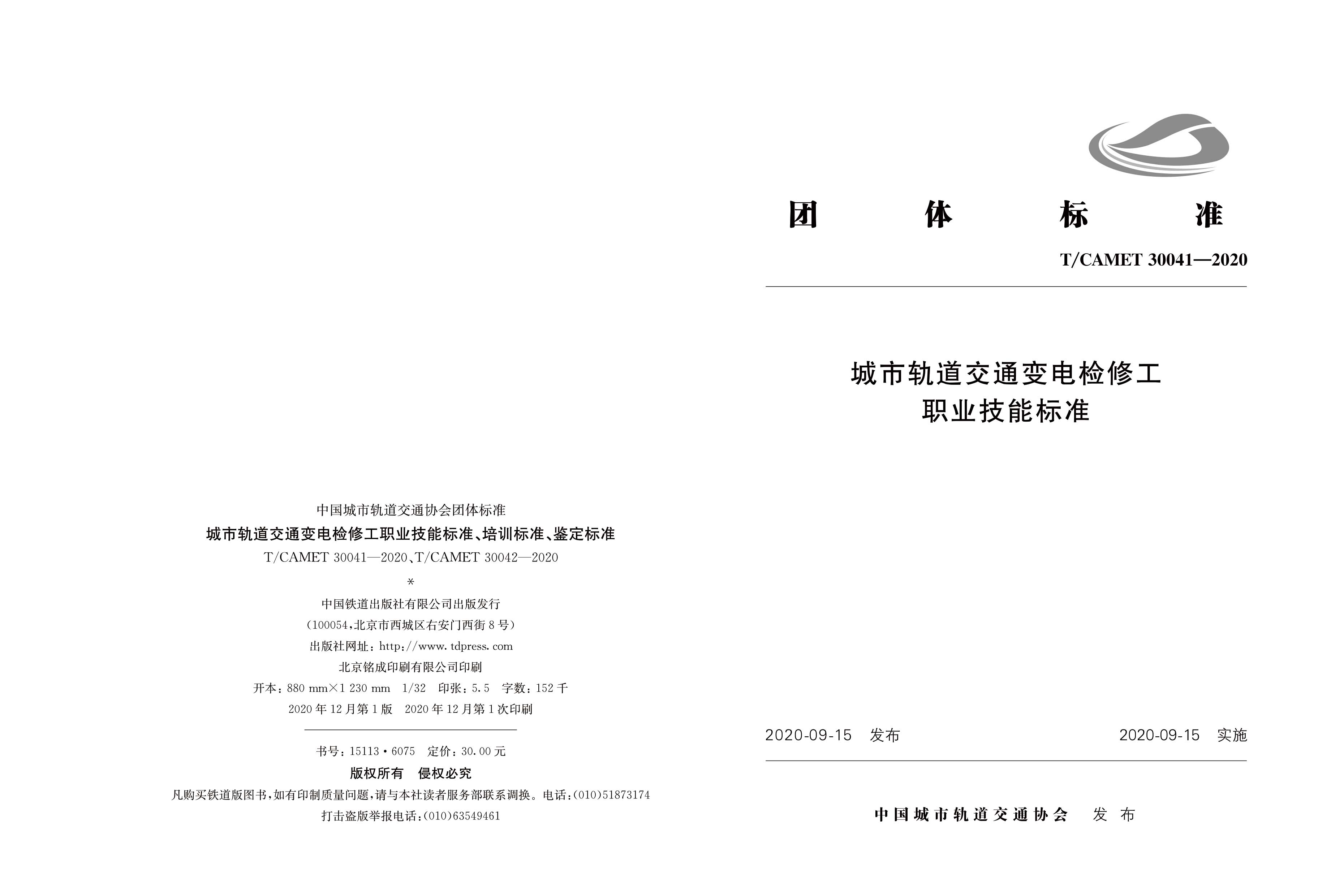 中国城市轨道交通协会团体标准

城市轨道交通变电检修工职业技能标准、培训标准、鉴定标准

T/CAMET 30041—2020、T/CAMET 30042—2020

*

中国铁道出版社有限公司出版发行

（100054，北京市西城区右安门西街8号）

出版社网址：http://www.tdpress.com

北京铭成印刷有限公司印刷

开本：880 mm×1 230 mm 1/32 印张：5.5 字数：152千

2020年12月第1版 2020年12月第1次印刷

书号：15113·6075 定价：30.00元

版权所有 侵权必究

凡购买铁道版图书，如有印制质量问题，请与本社读者服务部联系调换。电话：(010)51873174

打击盗版举报电话：(010)63549461

团 体 标 准

T/CAMET 30041—2020

城市轨道交通变电检修工
职业技能标准

2020-09-15 发布 2020-09-15 实施

中国城市轨道交通协会 发布